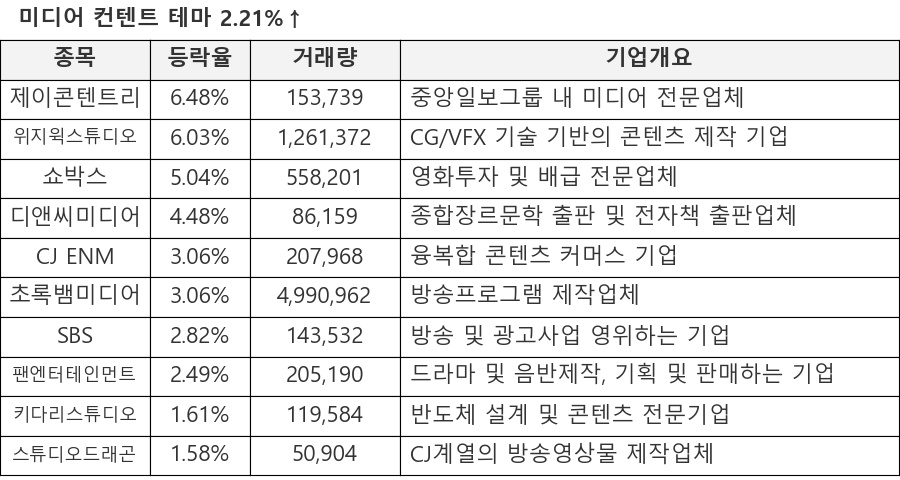 미디어 컨텐트 테마 2.21%↑

| 종목 | 등락율 | 거래량 | 기업개요 |
|---|---|---|---|
| 제이콘텐트리 | 6.48% | 153,739 | 중앙일보그룹 내 미디어 전문업체 |
| 위지윅스튜디오 | 6.03% | 1,261,372 | CG/VFX 기술 기반의 콘텐츠 제작 기업 |
| 쇼박스 | 5.04% | 558,201 | 영화투자 및 배급 전문업체 |
| 디앤씨미디어 | 4.48% | 86,159 | 종합장르문학 출판 및 전자책 출판업체 |
| CJ ENM | 3.06% | 207,968 | 융복합 콘텐츠 커머스 기업 |
| 초록뱀미디어 | 3.06% | 4,990,962 | 방송프로그램 제작업체 |
| SBS | 2.82% | 143,532 | 방송 및 광고사업 영위하는 기업 |
| 팬엔터테인먼트 | 2.49% | 205,190 | 드라마 및 음반제작, 기획 및 판매하는 기업 |
| 키다리스튜디오 | 1.61% | 119,584 | 반도체 설계 및 콘텐츠 전문기업 |
| 스튜디오드래곤 | 1.58% | 50,904 | CJ계열의 방송영상물 제작업체 |